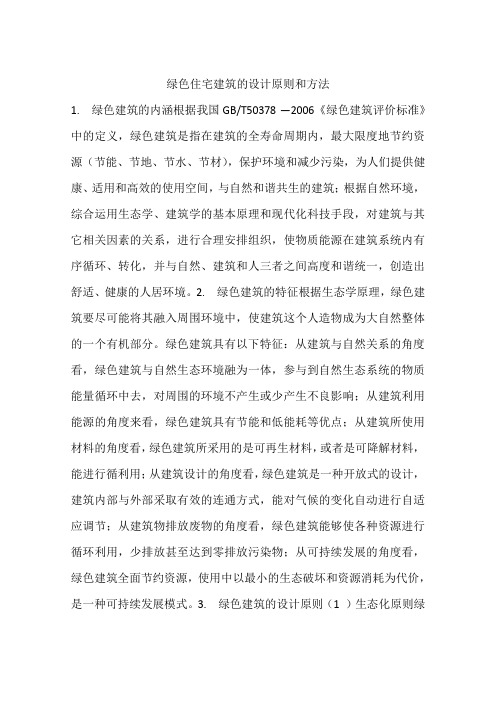 绿色住宅建筑的设计原则和方法

1. 绿色建筑的内涵根据我国 GB/T50378 —2006《绿色建筑评价标准》中的定义，绿色建筑是指在建筑的全寿命周期内，最大限度地节约资源（节能、节地、节水、节材），保护环境和减少污染，为人们提供健康、适用和高效的使用空间，与自然和谐共生的建筑；根据自然环境，综合运用生态学、建筑学的基本原理和现代化科技手段，对建筑与其它相关因素的关系，进行合理安排组织，使物质能源在建筑系统内有序循环、转化，并与自然、建筑和人三者之间高度和谐统一，创造出舒适、健康的人居环境。2. 绿色建筑的特征根据生态学原理，绿色建筑要尽可能将其融入周围环境中，使建筑这个人造物成为大自然整体的一个有机部分。绿色建筑具有以下特征：从建筑与自然关系的角度看，绿色建筑与自然生态环境融为一体，参与到自然生态系统的物质能量循环中去，对周围的环境不产生或少产生不良影响；从建筑利用能源的角度来看，绿色建筑具有节能和低能耗等优点；从建筑所使用材料的角度看，绿色建筑所采用的是可再生材料，或者是可降解材料，能进行循利用；从建筑设计的角度看，绿色建筑是一种开放式的设计，建筑内部与外部采取有效的连通方式，能对气候的变化自动进行自适应调节；从建筑物排放废物的角度看，绿色建筑能够使各种资源进行循环利用，少排放甚至达到零排放污染物；从可持续发展的角度看，绿色建筑全面节约资源，使用中以最小的生态破坏和资源消耗为代价，是一种可持续发展模式。3. 绿色建筑的设计原则（1 ）生态化原则绿